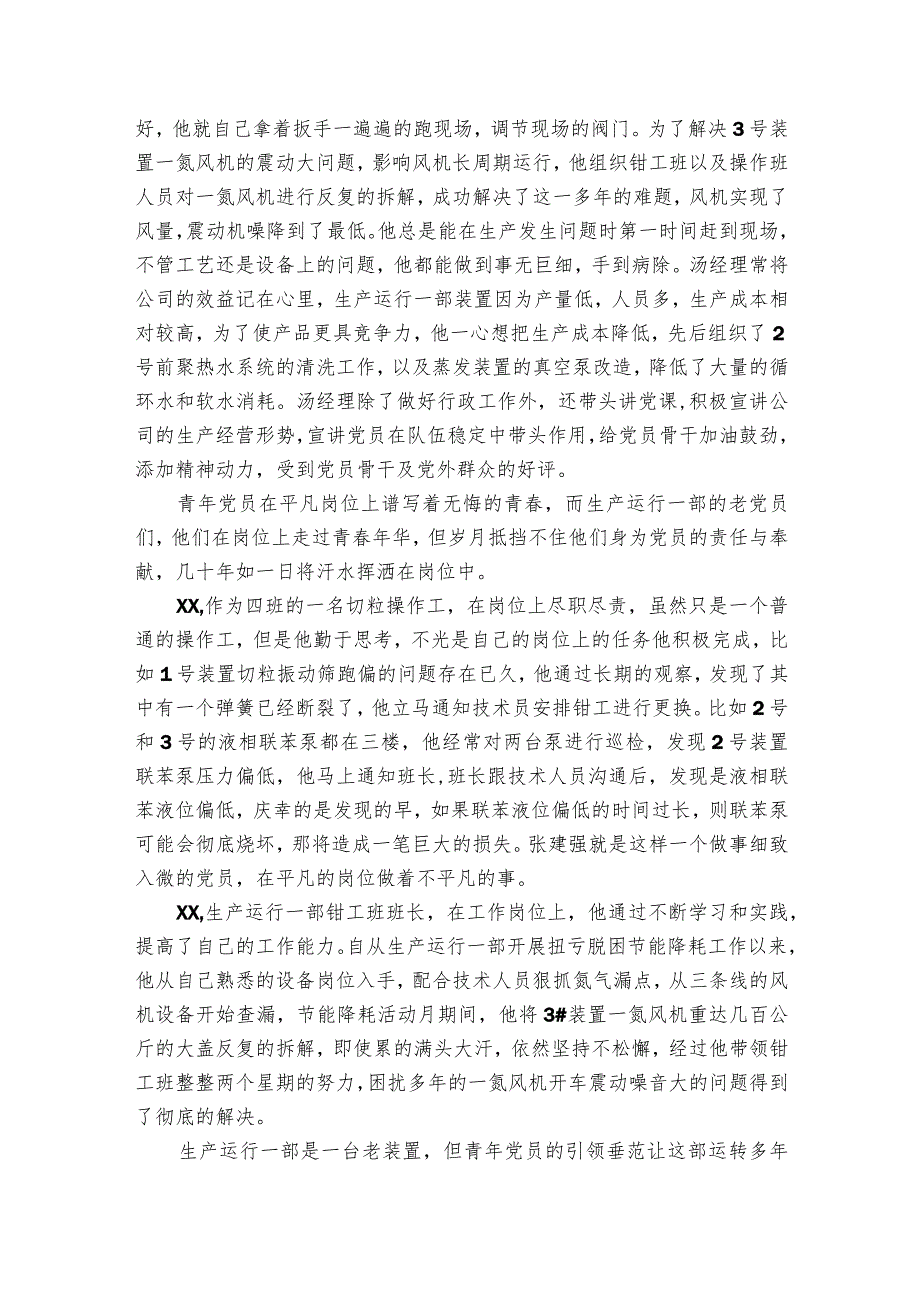 好，他就自己拿着扳手一遍遍的跑现场，调节现场的阀门。为了解决3号装置一氮风机的震动大问题，影响风机长周期运行，他组织钳工班以及操作班人员对一氮风机进行反复的拆解，成功解决了这一多年的难题，风机实现了风量，震动机噪降到了最低。他总是能在生产发生问题时第一时间赶到现场，不管工艺还是设备上的问题，他都能做到事无巨细，手到病除。汤经理常将公司的效益记在心里，生产运行一部装置因为产量低，人员多，生产成本相对较高，为了使产品更具竞争力，他一心想把生产成本降低，先后组织了2号前聚热水系统的清洗工作，以及蒸发装置的真空泵改造，降低了大量的循环水和软水消耗。汤经理除了做好行政工作外，还带头讲党课，积极宣讲公司的生产经营形势，宣讲党员在队伍稳定中带头作用，给党员骨干加油鼓劲，添加精神动力，受到党员骨干及党外群众的好评。

青年党员在平凡岗位上谱写着无悔的青春，而生产运行一部的老党员们，他们在岗位上走过青春年华，但岁月抵挡不住他们身为党员的责任与奉献，几十年如一日将汗水挥洒在岗位中。

XX,作为四班的一名切粒操作工，在岗位上尽职尽责，虽然只是一个普通的操作工，但是他勤于思考，不光是自己的岗位上的任务他积极完成，比如1号装置切粒振动筛跑偏的问题存在已久，他通过长期的观察，发现了其中有一个弹簧已经断裂了，他立马通知技术员安排钳工进行更换。比如2号和3号的液相联苯泵都在三楼，他经常对两台泵进行巡检，发现2号装置联苯泵压力偏低，他马上通知班长，班长跟技术人员沟通后，发现是液相联苯液位偏低，庆幸的是发现的早，如果联苯液位偏低的时间过长，则联苯泵可能会彻底烧坏，那将造成一笔巨大的损失。张建强就是这样一个做事细致入微的党员，在平凡的岗位做着不平凡的事。

XX,生产运行一部钳工班班长，在工作岗位上，他通过不断学习和实践，提高了自己的工作能力。自从生产运行一部开展扭亏脱困节能降耗工作以来，他从自己熟悉的设备岗位入手，配合技术人员狠抓氮气漏点，从三条线的风机设备开始查漏，节能降耗活动月期间，他将3#装置一氮风机重达几百公斤的大盖反复的拆解，即使累的满头大汗，依然坚持不松懈，经过他带领钳工班整整两个星期的努力，困扰多年的一氮风机开车震动噪音大的问题得到了彻底的解决。

生产运行一部是一台老装置，但青年党员的引领垂范让这部运转多年